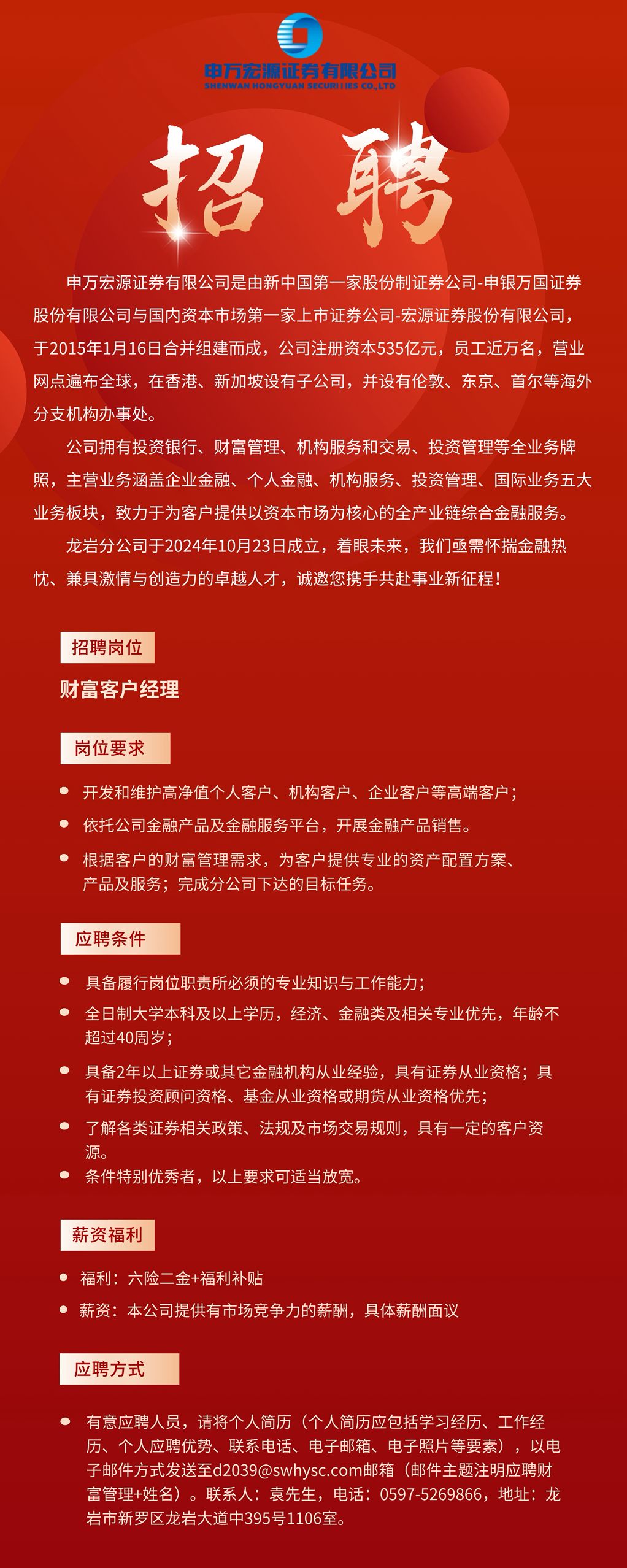 申万宏源证券有限公司
SHENWAN HONGYUAN SECURITIES CO.,LTD

招 聘

申万宏源证券有限公司是由新中国第一家股份制证券公司-申银万国证券股份有限公司与国内资本市场第一家上市证券公司-宏源证券股份有限公司，于2015年1月16日合并组建而成，公司注册资本535亿元，员工近万名，营业网点遍布全球，在香港、新加坡设有子公司，并设有伦敦、东京、首尔等海外分支机构办事处。

公司拥有投资银行、财富管理、机构服务和交易、投资管理等全业务牌照，主营业务涵盖企业金融、个人金融、机构服务、投资管理、国际业务五大业务板块，致力于为客户提供以资本市场为核心的全产业链综合金融服务。

龙岩分公司于2024年10月23日成立，着眼未来，我们亟需怀揣金融热忱、兼具激情与创造力的卓越人才，诚邀您携手共赴事业新征程！

招聘岗位

财富客户经理

岗位要求

开发和维护高净值个人客户、机构客户、企业客户等高端客户；

依托公司金融产品及金融服务平台，开展金融产品销售。

根据客户的财富管理需求，为客户提供专业的资产配置方案、产品及服务；完成分公司下达的目标任务。

应聘条件

具备履行岗位职责所必须的专业知识与工作能力；

全日制大学本科及以上学历，经济、金融类及相关专业优先，年龄不超过40周岁；

具备2年以上证券或其它金融机构从业经验，具有证券从业资格；具有证券投资顾问资格、基金从业资格或期货从业资格优先；

了解各类证券相关政策、法规及市场交易规则，具有一定的客户资源。

条件特别优秀者，以上要求可适当放宽。

薪资福利

福利：六险二金+福利补贴

薪资：本公司提供有市场竞争力的薪酬，具体薪酬面议

应聘方式

有意应聘人员，请将个人简历（个人简历应包括学习经历、工作经历、个人应聘优势、联系电话、电子邮箱、电子照片等要素），以电子邮件方式发送至d2039@swhysc.com邮箱（邮件主题注明应聘财富管理+姓名）。联系人：袁先生，电话：0597-5269866，地址：龙岩市新罗区龙岩大道中395号1106室。